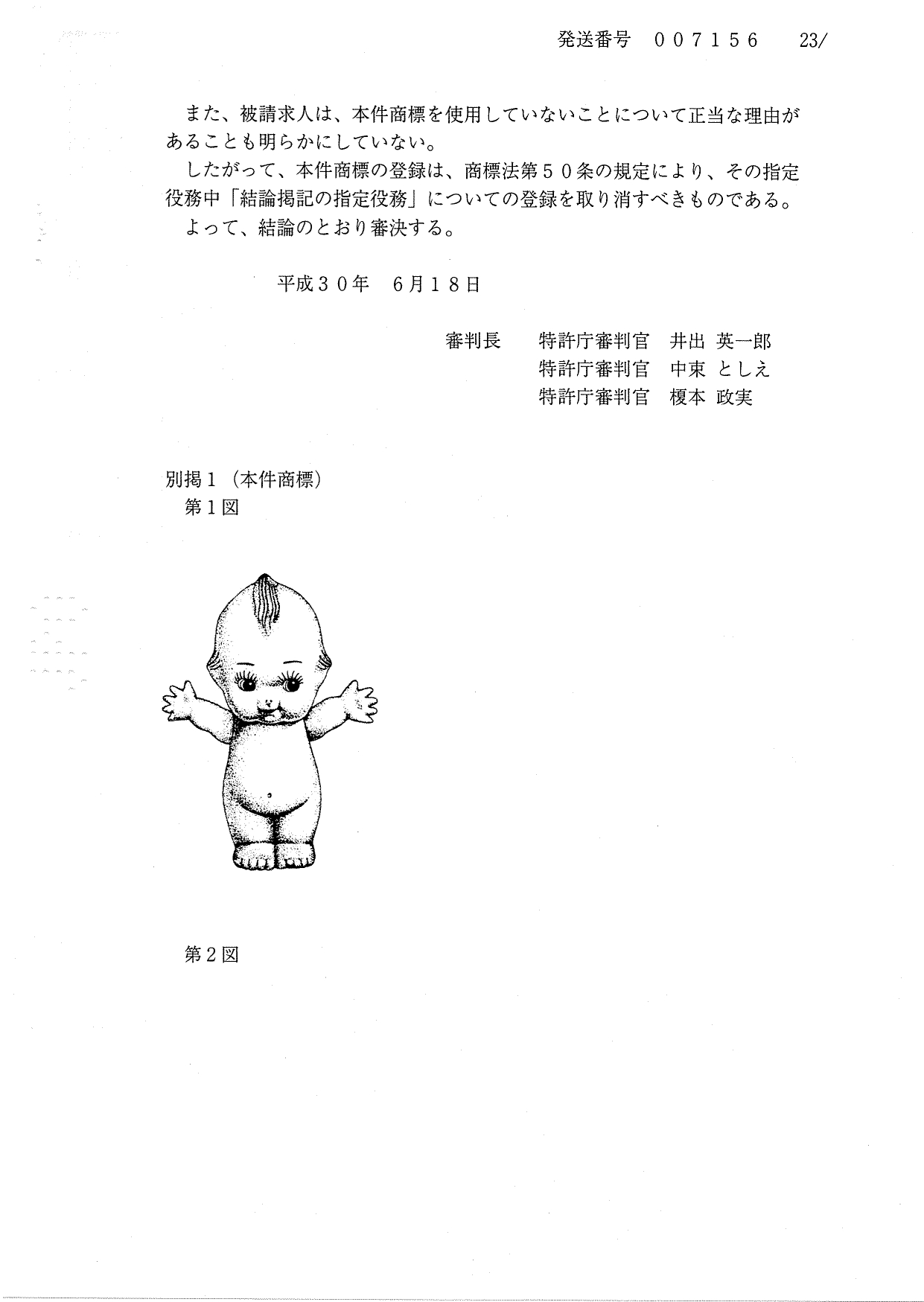 発送番号　００７１５６　23/

また、被請求人は、本件商標を使用していないことについて正当な理由があることも明らかにしていない。

したがって、本件商標の登録は、商標法第５０条の規定により、その指定役務中「結論掲記の指定役務」についての登録を取り消すべきものである。

よって、結論のとおり審決する。

平成３０年　６月１８日

審判長　特許庁審判官　井出 英一郎
特許庁審判官　中束 としえ
特許庁審判官　榎本 政実

別掲１（本件商標）
第１図

第２図